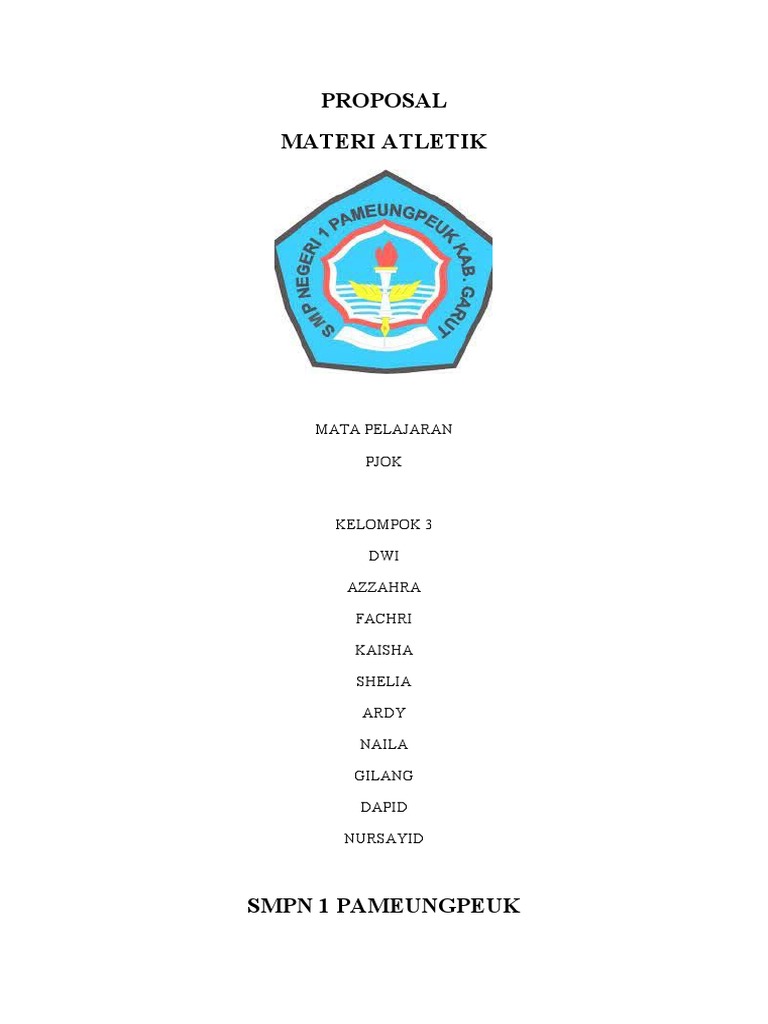 PROPOSAL

MATERI ATLETIK

SMP NEGERI 1 PAMEUNGPEUK KAB. GARUT

MATA PELAJARAN

PJOK

KELOMPOK 3

DWI

AZZAHRA

FACHRI

KAISHA

SHELIA

ARDY

NAILA

GILANG

DAPID

NURSAYID

SMPN 1 PAMEUNGPEUK